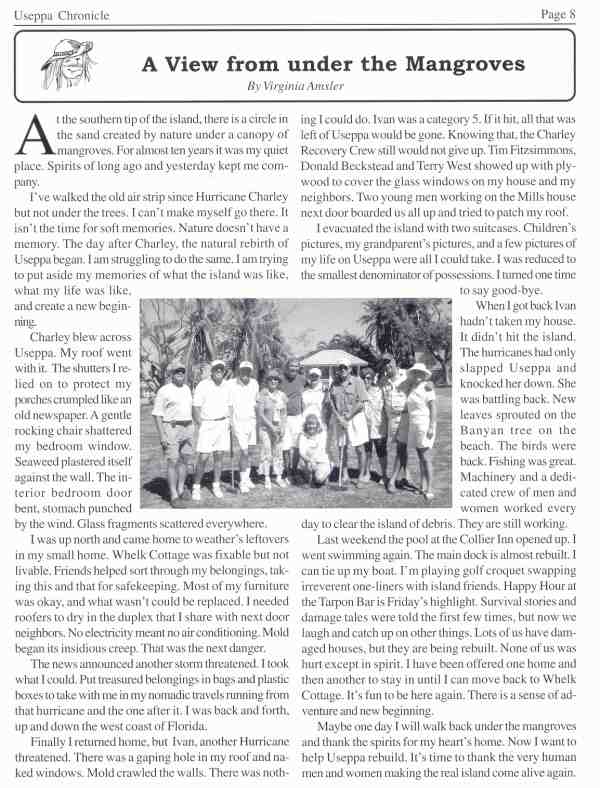 Useppa Chronicle

Page 8

A View from under the Mangroves

By Virginia Amsler

At the southern tip of the island, there is a circle in the sand created by nature under a canopy of mangroves. For almost ten years it was my quiet place. Spirits of long ago and yesterday kept me company.

I've walked the old air strip since Hurricane Charley but not under the trees. I can't make myself go there. It isn't the time for soft memories. Nature doesn't have a memory. The day after Charley, the natural rebirth of Useppa began. I am struggling to do the same. I am trying to put aside my memories of what the island was like, what my life was like, and create a new beginning.

Charley blew across Useppa. My roof went with it. The shutters I relied on to protect my porches crumpled like an old newspaper. A gentle rocking chair shattered my bedroom window. Seaweed plastered itself against the wall. The interior bedroom door bent, stomach punched by the wind. Glass fragments scattered everywhere.

I was up north and came home to weather's leftovers in my small home. Whelk Cottage was fixable but not livable. Friends helped sort through my belongings, taking this and that for safekeeping. Most of my furniture was okay, and what wasn't could be replaced. I needed roofers to dry in the duplex that I share with next door neighbors. No electricity meant no air conditioning. Mold began its insidious creep. That was the next danger.

The news announced another storm threatened. I took what I could. Put treasured belongings in bags and plastic boxes to take with me in my nomadic travels running from that hurricane and the one after it. I was back and forth, up and down the west coast of Florida.

Finally I returned home, but Ivan, another Hurricane threatened. There was a gaping hole in my roof and naked windows. Mold crawled the walls. There was nothing I could do. Ivan was a category 5. If it hit, all that was left of Useppa would be gone. Knowing that, the Charley Recovery Crew still would not give up. Tim Fitzsimmons, Donald Beckstead and Terry West showed up with plywood to cover the glass windows on my house and my neighbors. Two young men working on the Mills house next door boarded us all up and tried to patch my roof.

I evacuated the island with two suitcases. Children's pictures, my grandparent's pictures, and a few pictures of my life on Useppa were all I could take. I was reduced to the smallest denominator of possessions. I turned one time to say good-bye.

When I got back Ivan hadn't taken my house. It didn't hit the island. The hurricanes had only slapped Useppa and knocked her down. She was battling back. New leaves sprouted on the Banyan tree on the beach. The birds were back. Fishing was great. Machinery and a dedicated crew of men and women worked every day to clear the island of debris. They are still working.

Last weekend the pool at the Collier Inn opened up. I went swimming again. The main dock is almost rebuilt. I can tie up my boat. I'm playing golf croquet swapping irreverent one-liners with island friends. Happy Hour at the Tarpon Bar is Friday's highlight. Survival stories and damage tales were told the first few times, but now we laugh and catch up on other things. Lots of us have damaged houses, but they are being rebuilt. None of us was hurt except in spirit. I have been offered one home and then another to stay in until I can move back to Whelk Cottage. It's fun to be here again. There is a sense of adventure and new beginning.

Maybe one day I will walk back under the mangroves and thank the spirits for my heart's home. Now I want to help Useppa rebuild. It's time to thank the very human men and women making the real island come alive again.